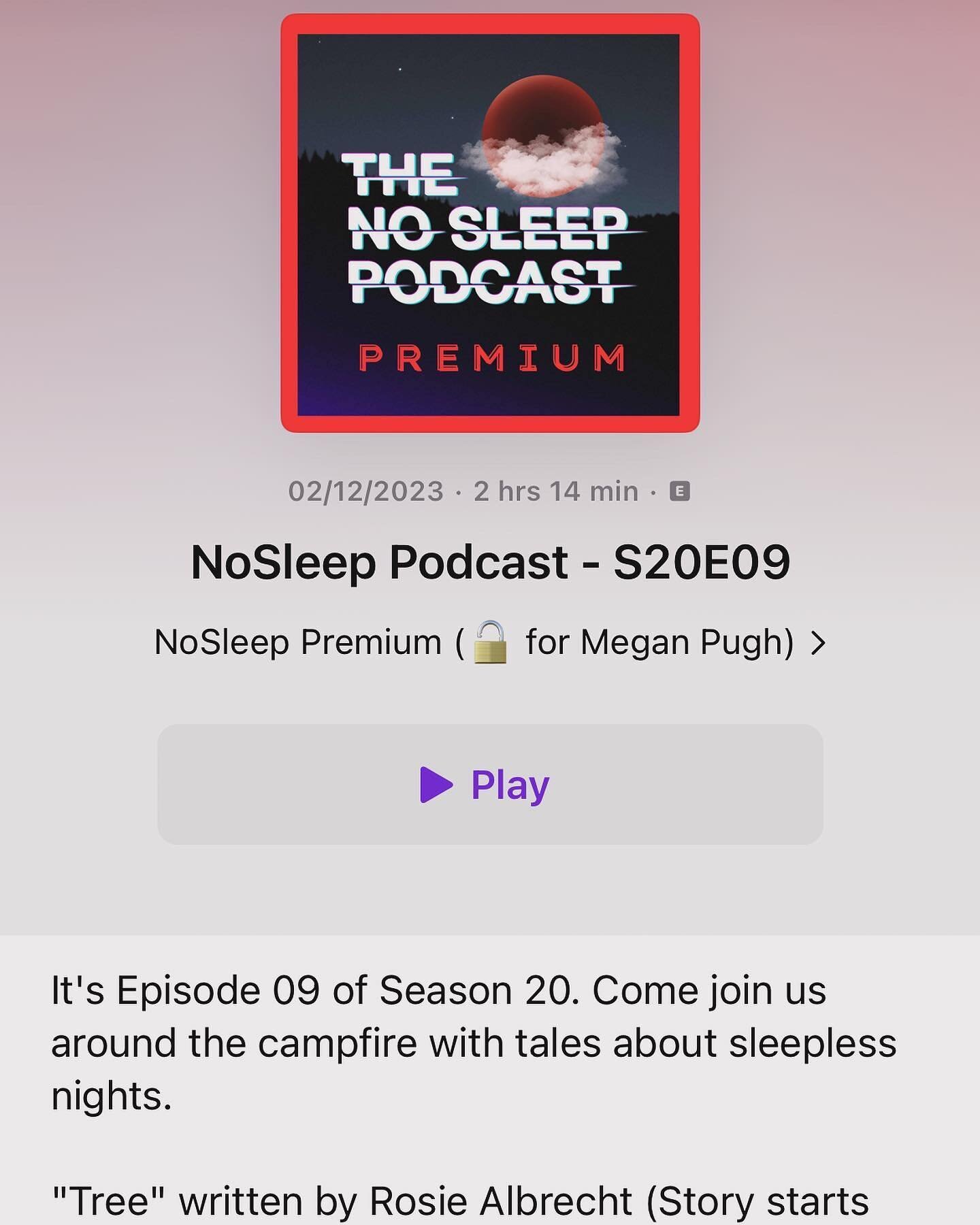 THE NO SLEEP PODCAST

PREMIUM

02/12/2023 · 2 hrs 14 min · E

NoSleep Podcast - S20E09

NoSleep Premium (🔓 for Megan Pugh) >

Play

It's Episode 09 of Season 20. Come join us around the campfire with tales about sleepless nights.

"Tree" written by Rosie Albrecht (Story starts